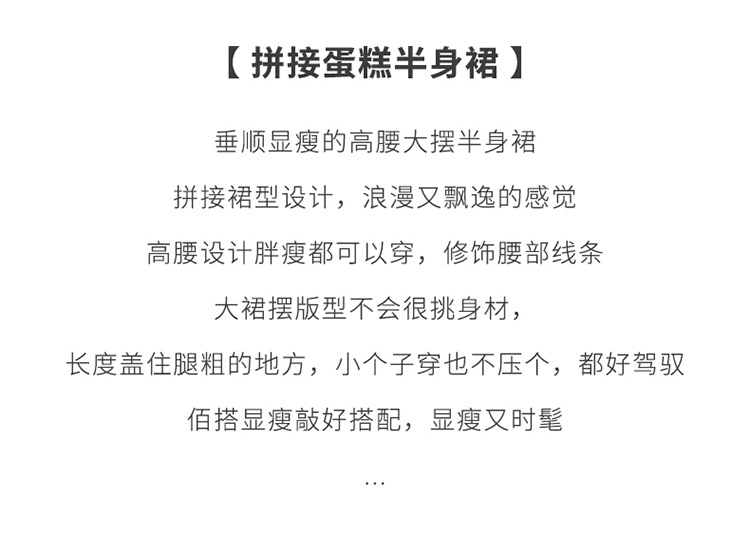 【 拼接蛋糕半身裙 】

垂顺显瘦的高腰大摆半身裙

拼接裙型设计，浪漫又飘逸的感觉

高腰设计胖瘦都可以穿，修饰腰部线条

大裙摆版型不会很挑身材，

长度盖住腿粗的地方，小个子穿也不压个，都好驾驭

佰搭显瘦敲好搭配，显瘦又时髦

...